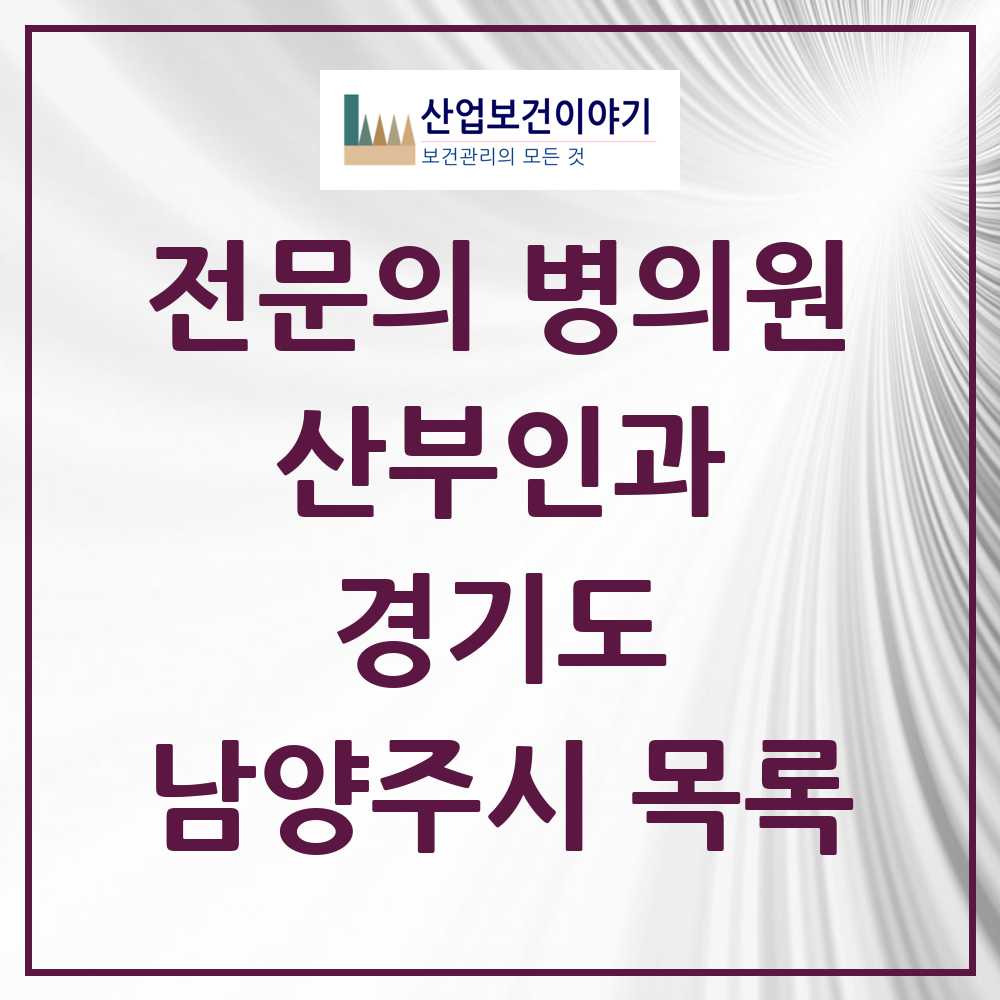 산업보건이야기
보건관리의 모든 것

전문의 병의원
산부인과
경기도
남양주시 목록